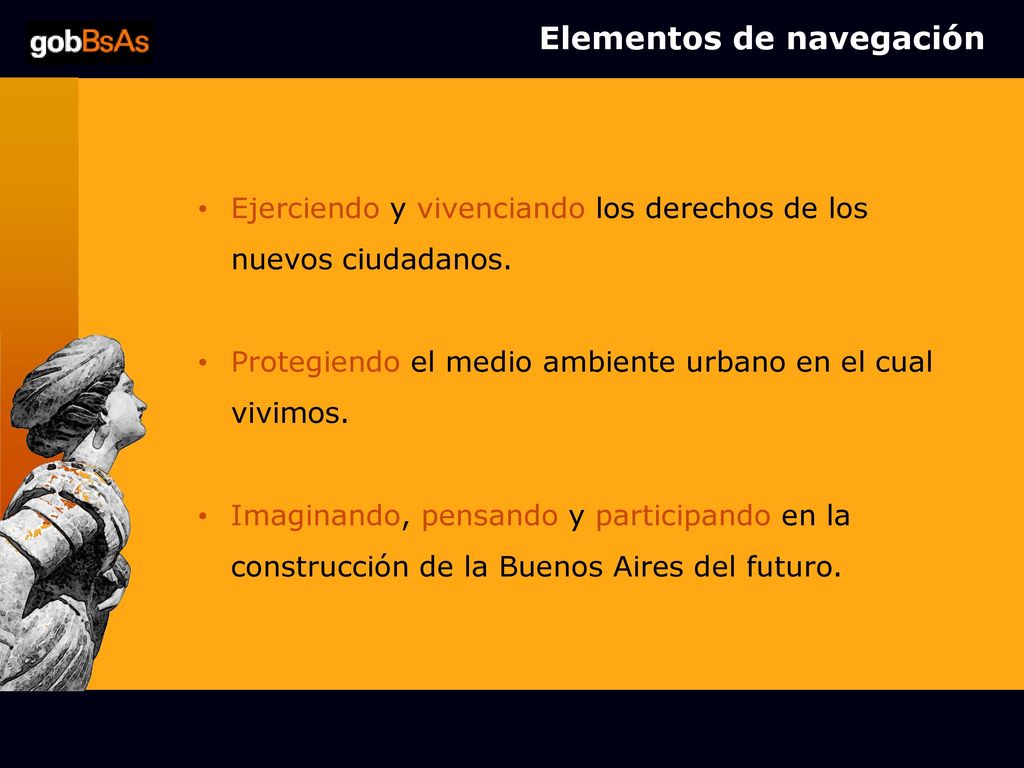 gobBsAs

Elementos de navegación

• Ejerciendo y vivenciando los derechos de los nuevos ciudadanos.

• Protegiendo el medio ambiente urbano en el cual vivimos.

• Imaginando, pensando y participando en la construcción de la Buenos Aires del futuro.